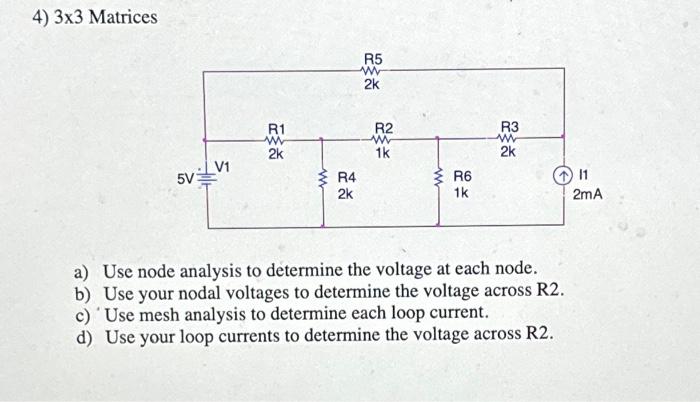 4) 3x3 Matrices

R5
2k

R1
2k

R2
1k

R3
2k

5V
V1

R4
2k

R6
1k

I1
2mA

a) Use node analysis to determine the voltage at each node.
b) Use your nodal voltages to determine the voltage across R2.
c) Use mesh analysis to determine each loop current.
d) Use your loop currents to determine the voltage across R2.